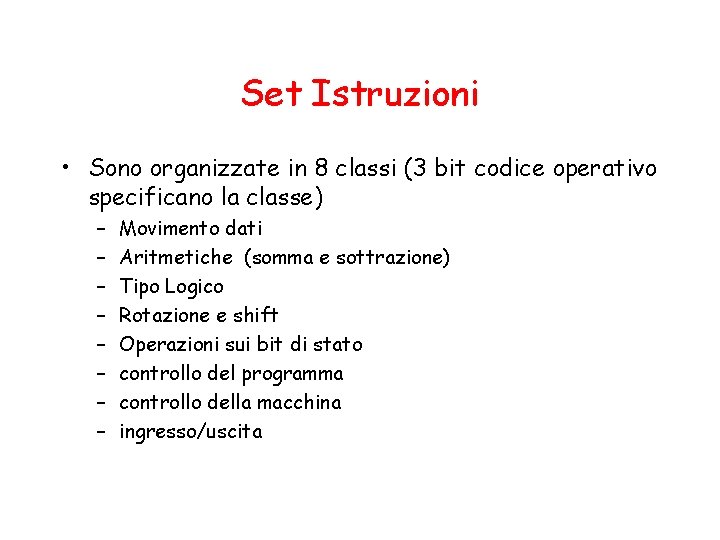 Set Istruzioni

• Sono organizzate in 8 classi (3 bit codice operativo specificano la classe)
  – Movimento dati
  – Aritmetiche (somma e sottrazione)
  – Tipo Logico
  – Rotazione e shift
  – Operazioni sui bit di stato
  – controllo del programma
  – controllo della macchina
  – ingresso/uscita